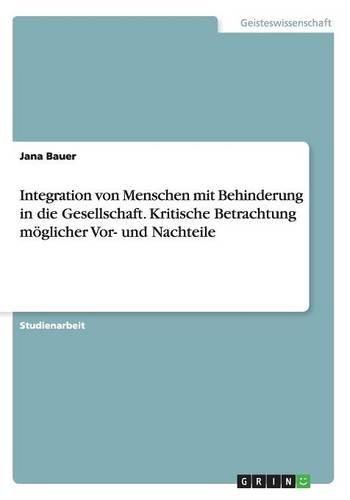 Geisteswissenschaft

Jana Bauer

Integration von Menschen mit Behinderung in die Gesellschaft. Kritische Betrachtung möglicher Vor- und Nachteile

Studienarbeit

GRIN